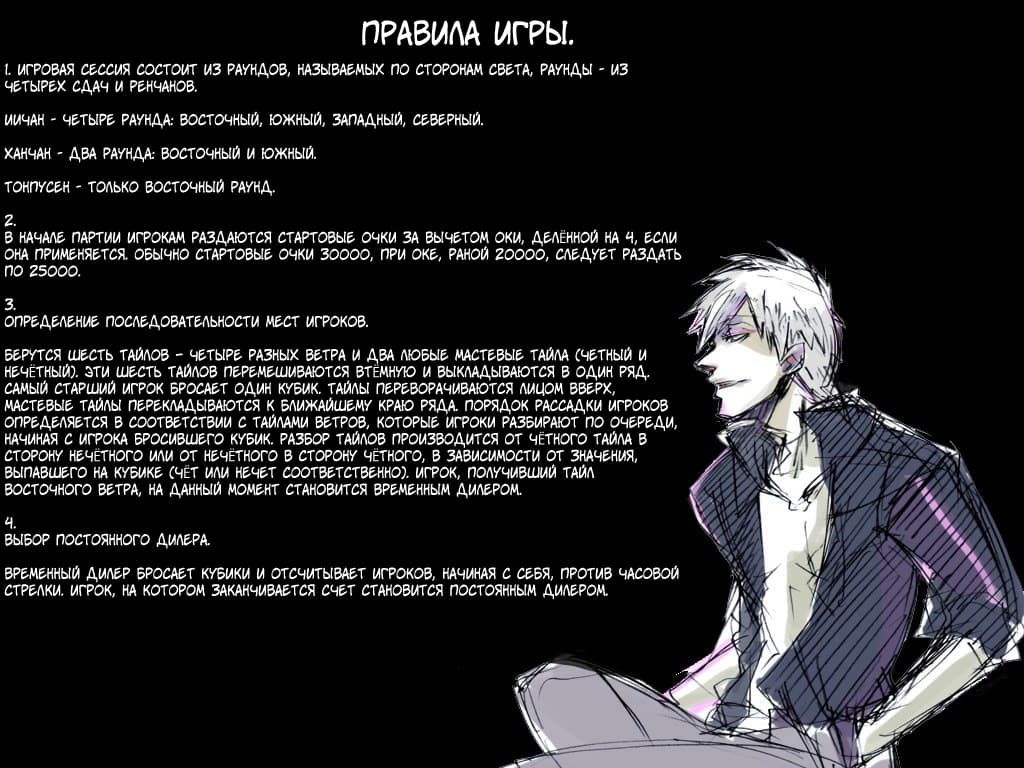 ПРАВИЛА ИГРЫ.

1. ИГРОВАЯ СЕССИЯ СОСТОИТ ИЗ РАУНДОВ, НАЗЫВАЕМЫХ ПО СТОРОНАМ СВЕТА, РАУНДЫ - ИЗ ЧЕТЫРЕХ СДАЧ И РЕНЧАНОВ.

ИИЧАН - ЧЕТЫРЕ РАУНДА: ВОСТОЧНЫЙ, ЮЖНЫЙ, ЗАПАДНЫЙ, СЕВЕРНЫЙ.

ХАНЧАН - ДВА РАУНДА: ВОСТОЧНЫЙ И ЮЖНЫЙ.

ТОНПУСЕН - ТОЛЬКО ВОСТОЧНЫЙ РАУНД.

2.
В НАЧАЛЕ ПАРТИИ ИГРОКАМ РАЗДАЮТСЯ СТАРТОВЫЕ ОЧКИ ЗА ВЫЧЕТОМ ОКИ, ДЕЛЁННОЙ НА 4, ЕСЛИ ОНА ПРИМЕНЯЕТСЯ. ОБЫЧНО СТАРТОВЫЕ ОЧКИ 30000, ПРИ ОКЕ, РАНОЙ 20000, СЛЕДУЕТ РАЗДАТЬ ПО 25000.

3.
ОПРЕДЕЛЕНИЕ ПОСЛЕДОВАТЕЛЬНОСТИ МЕСТ ИГРОКОВ.

БЕРУТСЯ ШЕСТЬ ТАЙЛОВ - ЧЕТЫРЕ РАЗНЫХ ВЕТРА И ДВА ЛЮБЫЕ МАСТЕВЫЕ ТАЙЛА (ЧЕТНЫЙ И НЕЧЁТНЫЙ). ЭТИ ШЕСТЬ ТАЙЛОВ ПЕРЕМЕШИВАЮТСЯ ВТЁМНУЮ И ВЫКЛАДЫВАЮТСЯ В ОДИН РЯД. САМЫЙ СТАРШИЙ ИГРОК БРОСАЕТ ОДИН КУБИК. ТАЙЛЫ ПЕРЕВОРАЧИВАЮТСЯ ЛИЦОМ ВВЕРХ, МАСТЕВЫЕ ТАЙЛЫ ПЕРЕКЛАДЫВАЮТСЯ К БЛИЖАЙШЕМУ КРАЮ РЯДА. ПОРЯДОК РАССАДКИ ИГРОКОВ ОПРЕДЕЛЯЕТСЯ В СООТВЕТСТВИИ С ТАЙЛАМИ ВЕТРОВ, КОТОРЫЕ ИГРОКИ РАЗБИРАЮТ ПО ОЧЕРЕДИ, НАЧИНАЯ С ИГРОКА БРОСИВШЕГО КУБИК. РАЗБОР ТАЙЛОВ ПРОИЗВОДИТСЯ ОТ ЧЁТНОГО ТАЙЛА В СТОРОНУ НЕЧЁТНОГО ИЛИ ОТ НЕЧЁТНОГО В СТОРОНУ ЧЁТНОГО, В ЗАВИСИМОСТИ ОТ ЗНАЧЕНИЯ, ВЫПАВШЕГО НА КУБИКЕ (ЧЁТ ИЛИ НЕЧЕТ СООТВЕТСТВЕННО). ИГРОК, ПОЛУЧИВШИЙ ТАЙЛ ВОСТОЧНОГО ВЕТРА, НА ДАННЫЙ МОМЕНТ СТАНОВИТСЯ ВРЕМЕННЫМ ДИЛЕРОМ.

4.
ВЫБОР ПОСТОЯННОГО ДИЛЕРА.

ВРЕМЕННЫЙ ДИЛЕР БРОСАЕТ КУБИКИ И ОТСЧИТЫВАЕТ ИГРОКОВ, НАЧИНАЯ С СЕБЯ, ПРОТИВ ЧАСОВОЙ СТРЕЛКИ. ИГРОК, НА КОТОРОМ ЗАКАНЧИВАЕТСЯ СЧЕТ СТАНОВИТСЯ ПОСТОЯННЫМ ДИЛЕРОМ.